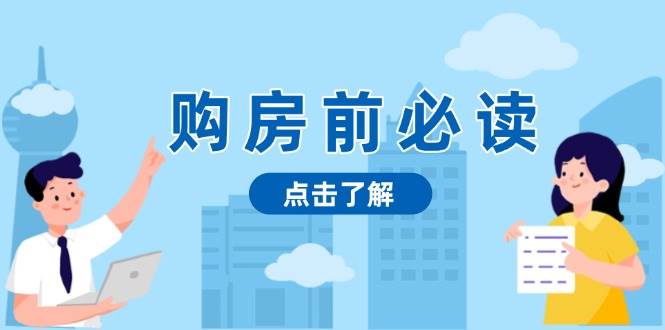 购房前必读

点击了解